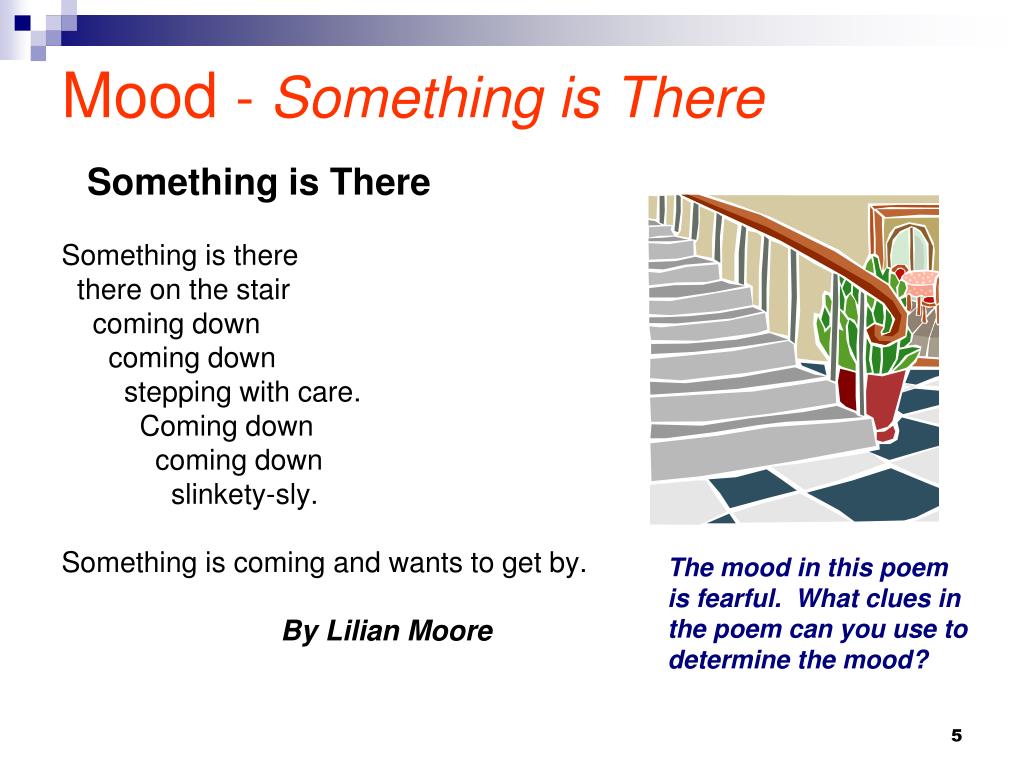 Mood - Something is There

Something is There

Something is there
there on the stair
coming down
coming down
stepping with care.
Coming down
coming down
slinkety-sly.

Something is coming and wants to get by.

By Lilian Moore

The mood in this poem is fearful. What clues in the poem can you use to determine the mood?

5